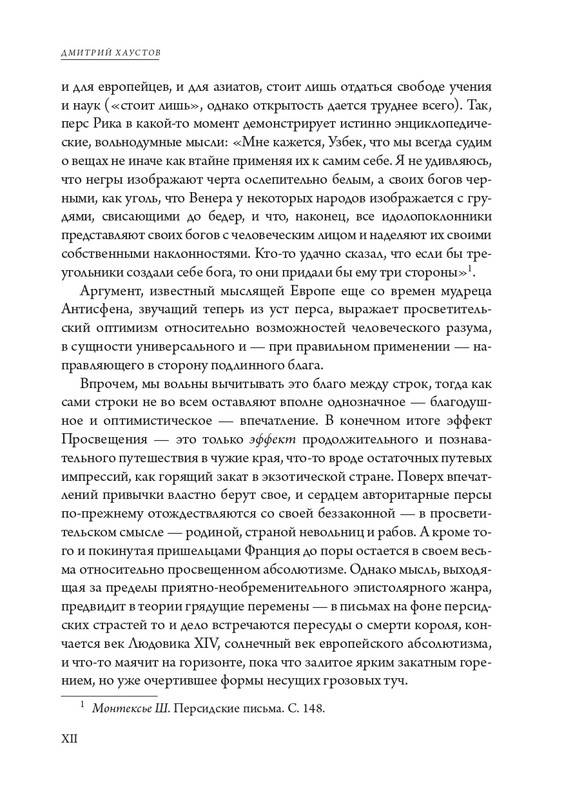 ДМИТРИЙ ХАУСТОВ

и для европейцев, и для азиатов, стоит лишь отдаться свободе учения и наук («стоит лишь», однако открытость дается труднее всего). Так, перс Рика в какой-то момент демонстрирует истинно энциклопедические, вольнодумные мысли: «Мне кажется, Узбек, что мы всегда судим о вещах не иначе как втайне применяя их к самим себе. Я не удивляюсь, что негры изображают черта ослепительно белым, а своих богов черными, как уголь, что Венера у некоторых народов изображается с грудями, свисающими до бедер, и что, наконец, все идолопоклонники представляют своих богов с человеческим лицом и наделяют их своими собственными наклонностями. Кто-то удачно сказал, что если бы треугольники создали себе бога, то они придали бы ему три стороны»$^1$.

Аргумент, известный мыслящей Европе еще со времен мудреца Антисфена, звучащий теперь из уст перса, выражает просветительский оптимизм относительно возможностей человеческого разума, в сущности универсального и — при правильном применении — направляющего в сторону подлинного блага.

Впрочем, мы вольны вычитывать это благо между строк, тогда как сами строки не во всем оставляют вполне однозначное — благодушное и оптимистическое — впечатление. В конечном итоге эффект Просвещения — это только эффект продолжительного и познавательного путешествия в чужие края, что-то вроде остаточных путевых импрессий, как горящий закат в экзотической стране. Поверх впечатлений привычки властно берут свое, и сердцем авторитарные персы по-прежнему отождествляются со своей беззаконной — в просветительском смысле — родиной, страной невольниц и рабов. А кроме того и покинутая пришельцами Франция до поры остается в своем весьма относительно просвещенном абсолютизме. Однако мысль, выходящая за пределы приятно-необременительного эпистолярного жанра, предвидит в теории грядущие перемены — в письмах на фоне персидских страстей то и дело встречаются пересуды о смерти короля, кончается век Людовика XIV, солнечный век европейского абсолютизма, и что-то маячит на горизонте, пока что залитое ярким закатным горением, но уже очертившее формы несущих грозовых туч.

$^1$ Монтескье Ш. Персидские письма. С. 148.

XII